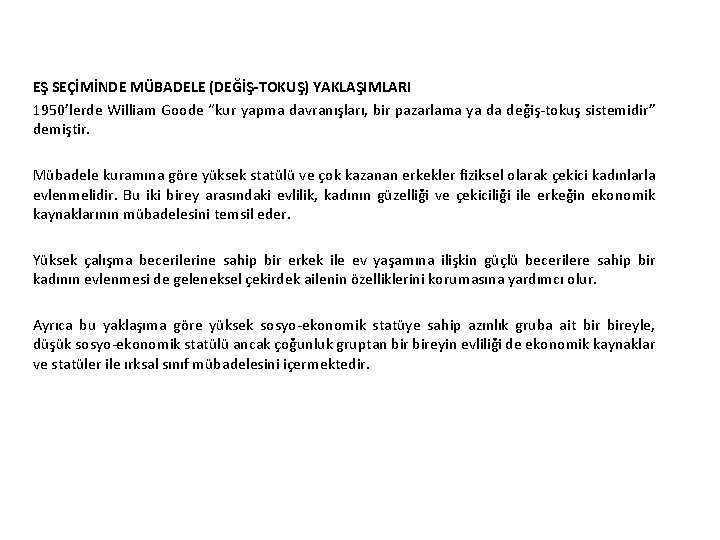 EŞ SEÇİMİNDE MÜBADELE (DEĞİŞ-TOKUŞ) YAKLAŞIMLARI
1950'lerde William Goode "kur yapma davranışları, bir pazarlama ya da değiş-tokuş sistemidir" demiştir.

Mübadele kuramına göre yüksek statülü ve çok kazanan erkekler fiziksel olarak çekici kadınlarla evlenmelidir. Bu iki birey arasındaki evlilik, kadının güzelliği ve çekiciliği ile erkeğin ekonomik kaynaklarının mübadelesini temsil eder.

Yüksek çalışma becerilerine sahip bir erkek ile ev yaşamına ilişkin güçlü becerilere sahip bir kadının evlenmesi de geleneksel çekirdek ailenin özelliklerini korumasına yardımcı olur.

Ayrıca bu yaklaşıma göre yüksek sosyo-ekonomik statüye sahip azınlık gruba ait bir bireyle, düşük sosyo-ekonomik statülü ancak çoğunluk gruptan bir bireyin evliliği de ekonomik kaynaklar ve statüler ile ırksal sınıf mübadelesini içermektedir.